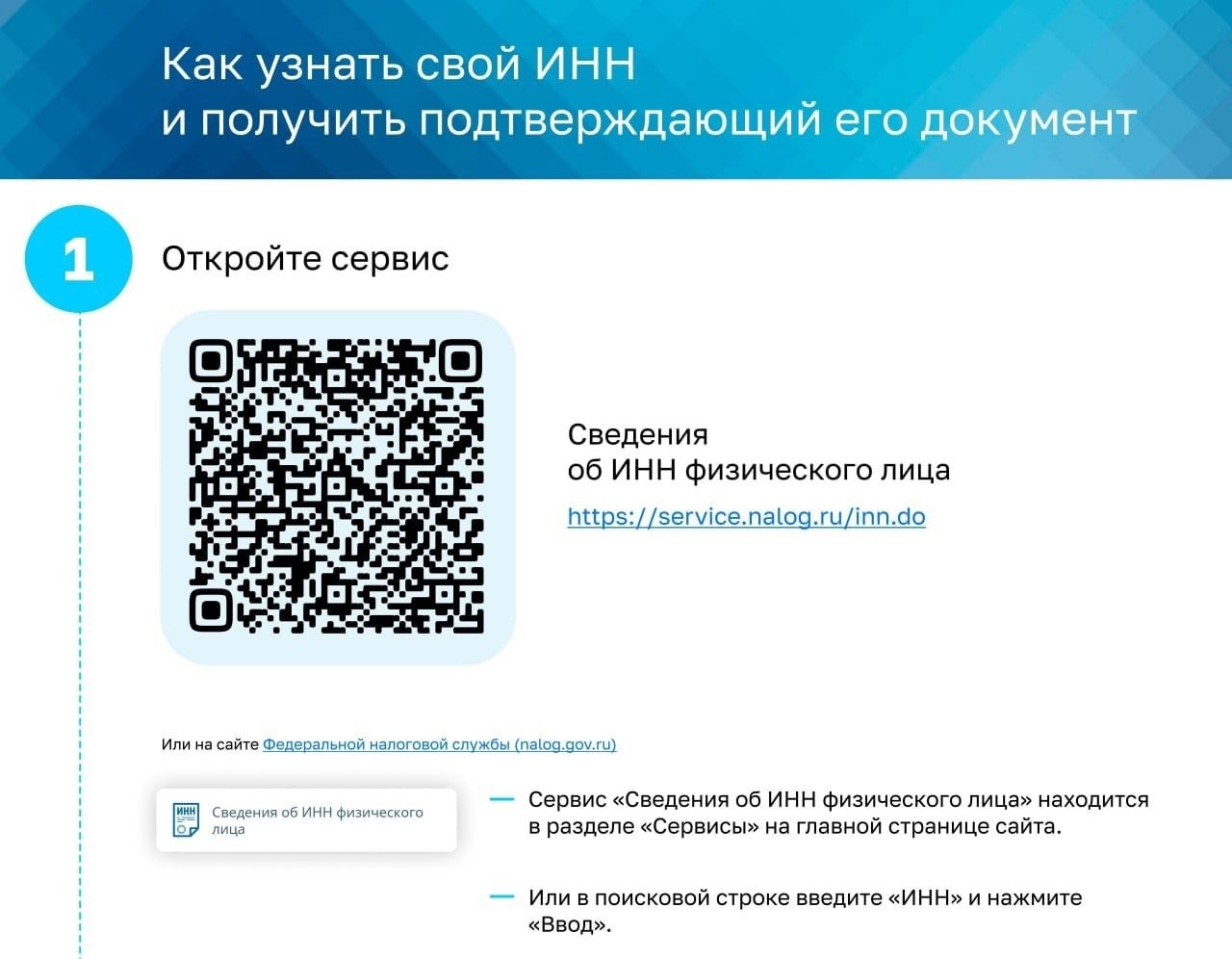 Как узнать свой ИНН
и получить подтверждающий его документ

1

Откройте сервис

Сведения
об ИНН физического лица

https://service.nalog.ru/inn.do

Или на сайте Федеральной налоговой службы (nalog.gov.ru)

ИНН

Сведения об ИНН физического лица

— Сервис «Сведения об ИНН физического лица» находится в разделе «Сервисы» на главной странице сайта.

— Или в поисковой строке введите «ИНН» и нажмите «Ввод».